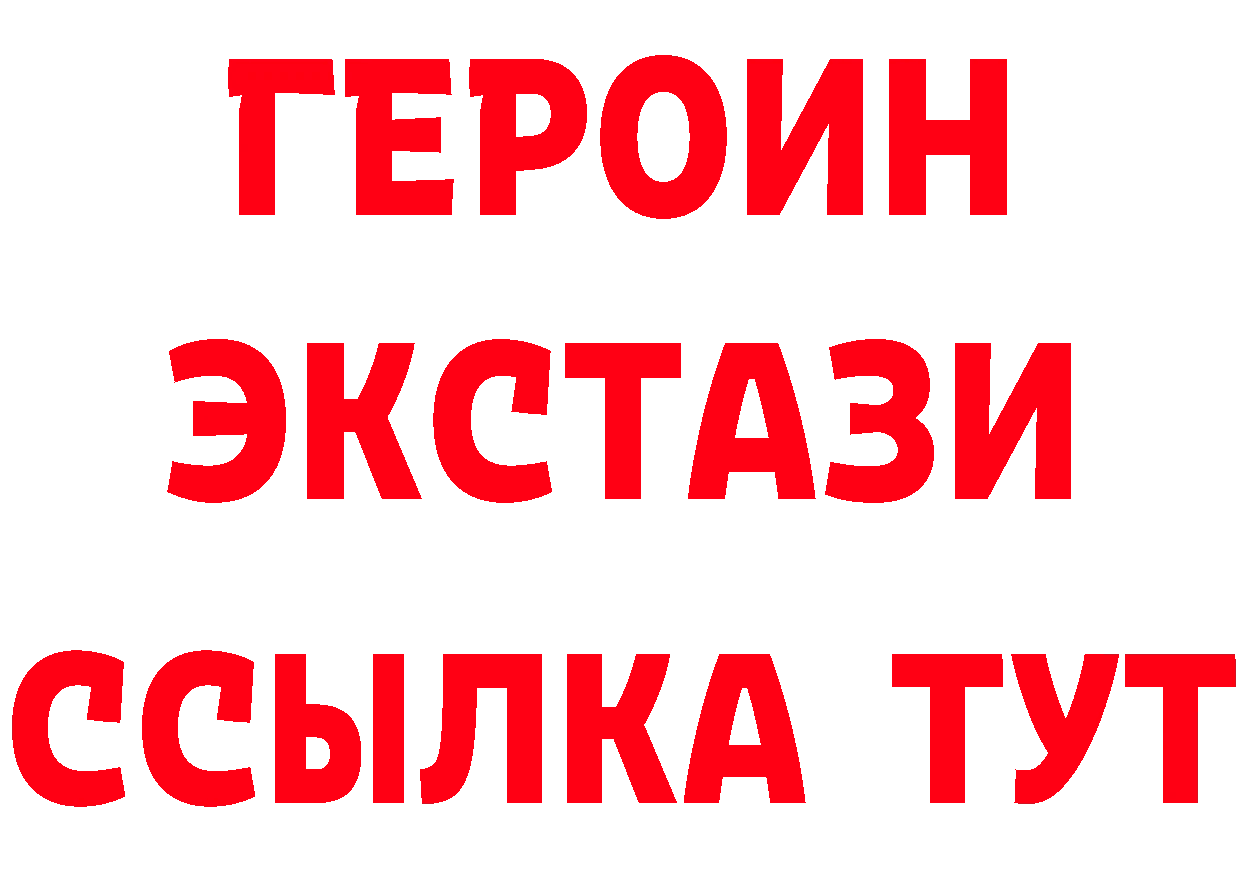 ГЕРОИН ЭКСТАЗИ ССЫЛКА ТУТ